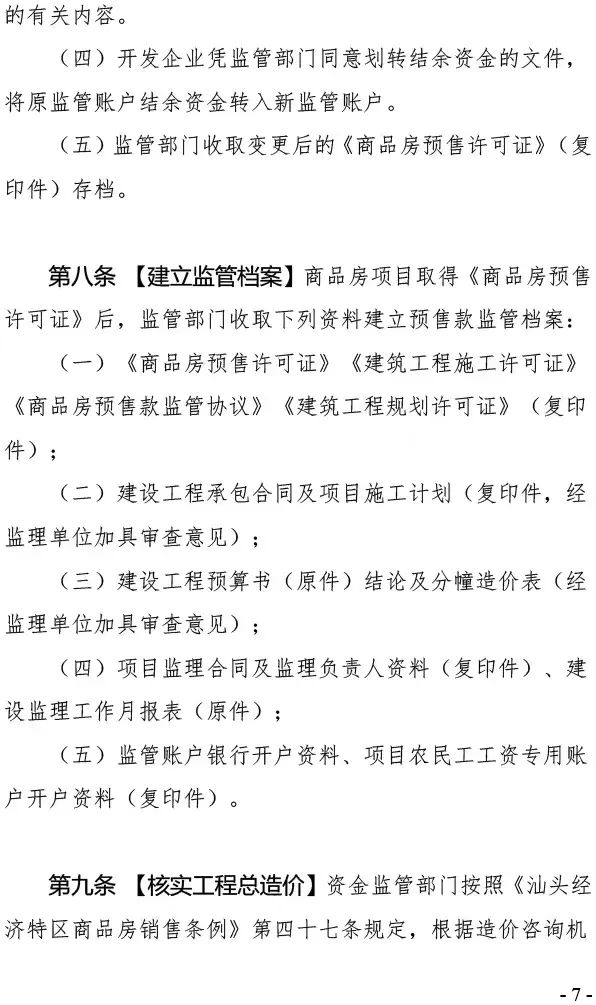 的有关内容。

（四）开发企业凭监管部门同意划转结余资金的文件，将原监管账户结余资金转入新监管账户。

（五）监管部门收取变更后的《商品房预售许可证》（复印件）存档。

第八条 【建立监管档案】商品房项目取得《商品房预售许可证》后，监管部门收取下列资料建立预售款监管档案：

（一）《商品房预售许可证》《建筑工程施工许可证》《商品房预售款监管协议》《建筑工程规划许可证》（复印件）；

（二）建设工程承包合同及项目施工计划（复印件，经监理单位加具审查意见）；

（三）建设工程预算书（原件）结论及分幢造价表（经监理单位加具审查意见）；

（四）项目监理合同及监理负责人资料（复印件）、建设监理工作月报表（原件）；

（五）监管账户银行开户资料、项目农民工工资专用账户开户资料（复印件）。

第九条 【核实工程总造价】资金监管部门按照《汕头经济特区商品房销售条例》第四十七条规定，根据造价咨询机

- 7 -